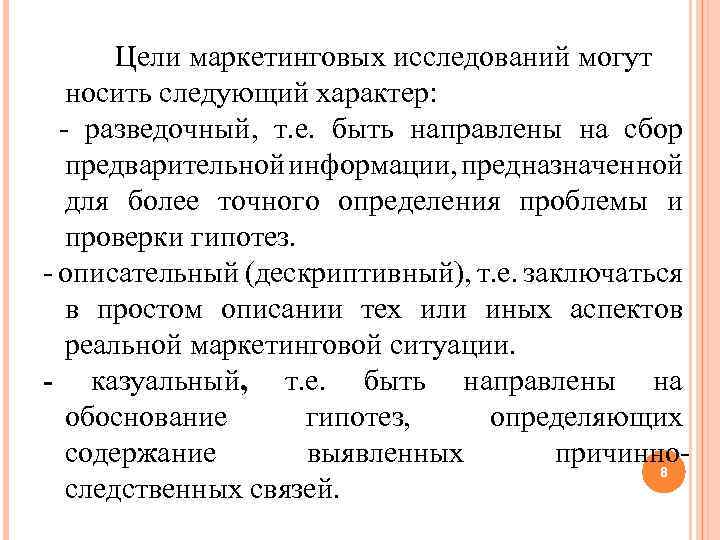 Цели маркетинговых исследований могут носить следующий характер:

- разведочный, т.е. быть направлены на сбор предварительной информации, предназначенной для более точного определения проблемы и проверки гипотез.

- описательный (дескриптивный), т.е. заключаться в простом описании тех или иных аспектов реальной маркетинговой ситуации.

- казуальный, т.е. быть направлены на обоснование гипотез, определяющих содержание выявленных причинно-следственных связей.

8